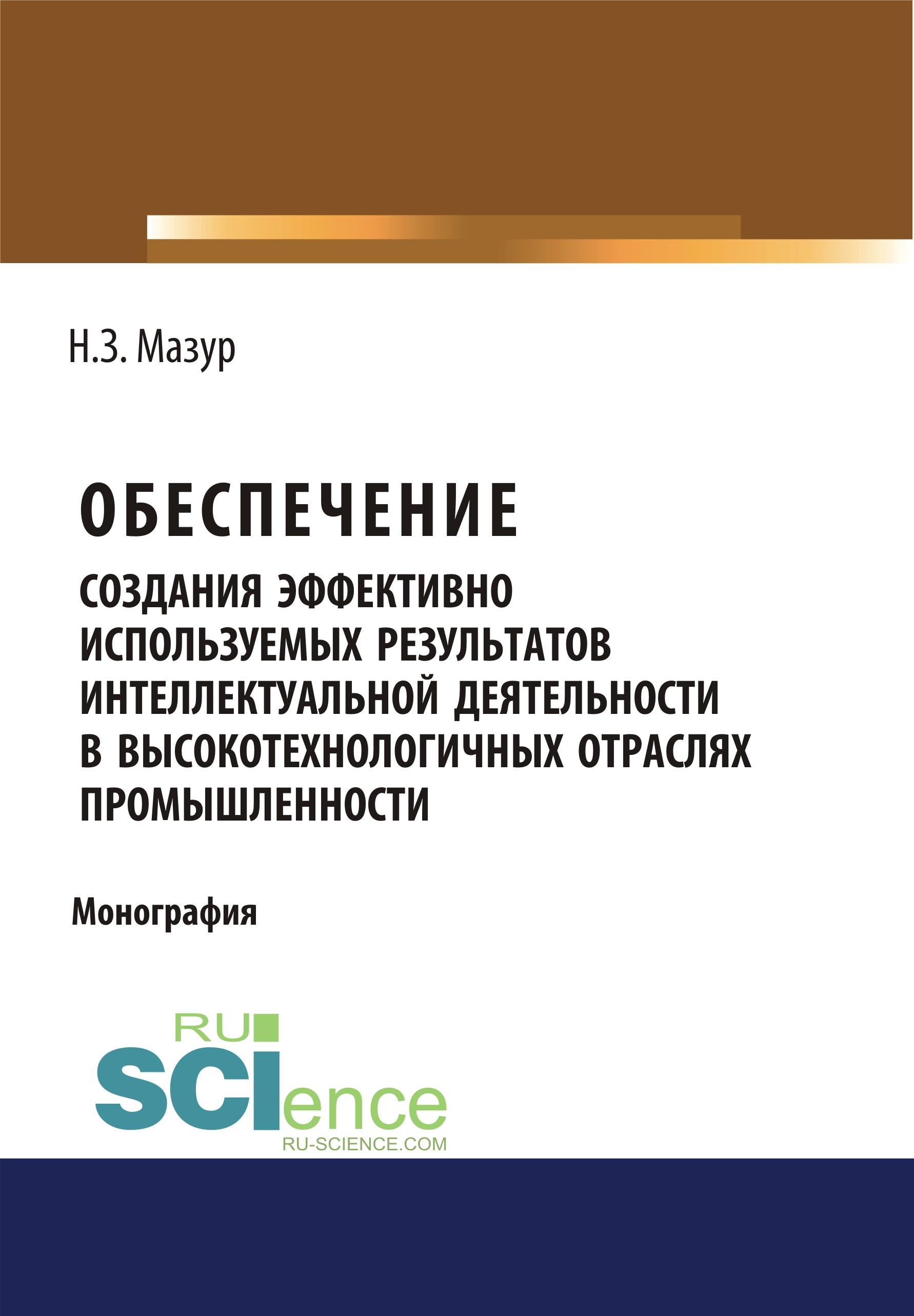 Н.З. Мазур

ОБЕСПЕЧЕНИЕ
СОЗДАНИЯ ЭФФЕКТИВНО ИСПОЛЬЗУЕМЫХ РЕЗУЛЬТАТОВ ИНТЕЛЛЕКТУАЛЬНОЙ ДЕЯТЕЛЬНОСТИ В ВЫСОКОТЕХНОЛОГИЧНЫХ ОТРАСЛЯХ ПРОМЫШЛЕННОСТИ

Монография

RU
SCIence
RU-SCIENCE.COM